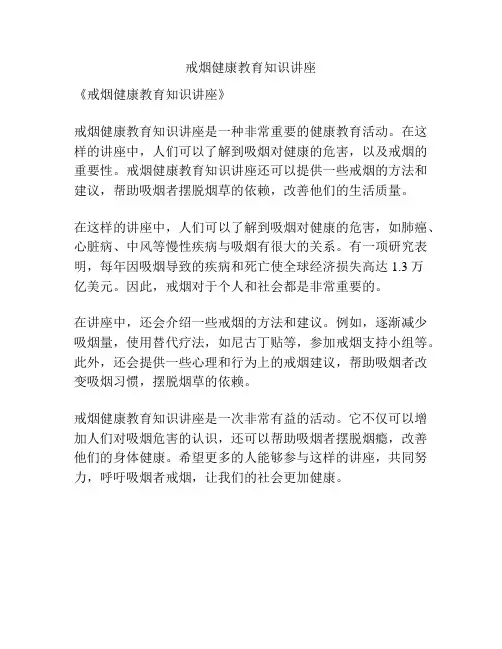 戒烟健康教育知识讲座

《戒烟健康教育知识讲座》

戒烟健康教育知识讲座是一种非常重要的健康教育活动。在这样的讲座中，人们可以了解到吸烟对健康的危害，以及戒烟的重要性。戒烟健康教育知识讲座还可以提供一些戒烟的方法和建议，帮助吸烟者摆脱烟草的依赖，改善他们的生活质量。

在这样的讲座中，人们可以了解到吸烟对健康的危害，如肺癌、心脏病、中风等慢性疾病与吸烟有很大的关系。有一项研究表明，每年因吸烟导致的疾病和死亡使全球经济损失高达 1.3 万亿美元。因此，戒烟对于个人和社会都是非常重要的。

在讲座中，还会介绍一些戒烟的方法和建议。例如，逐渐减少吸烟量，使用替代疗法，如尼古丁贴等，参加戒烟支持小组等。此外，还会提供一些心理和行为上的戒烟建议，帮助吸烟者改变吸烟习惯，摆脱烟草的依赖。

戒烟健康教育知识讲座是一次非常有益的活动。它不仅可以增加人们对吸烟危害的认识，还可以帮助吸烟者摆脱烟瘾，改善他们的身体健康。希望更多的人能够参与这样的讲座，共同努力，呼吁吸烟者戒烟，让我们的社会更加健康。